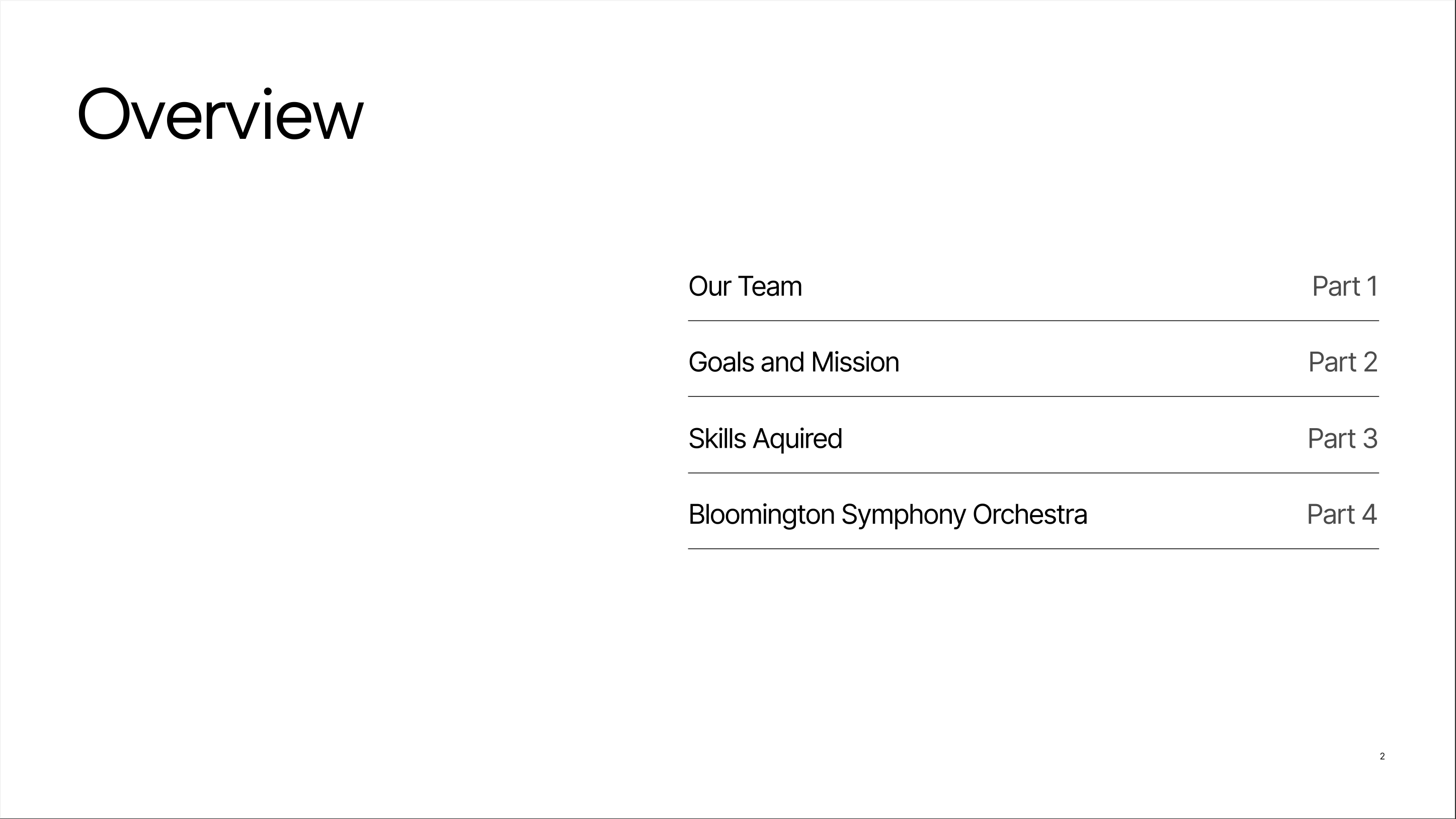 Overview

Our Team Part 1

Goals and Mission Part 2

Skills Aquired Part 3

Bloomington Symphony Orchestra Part 4

2